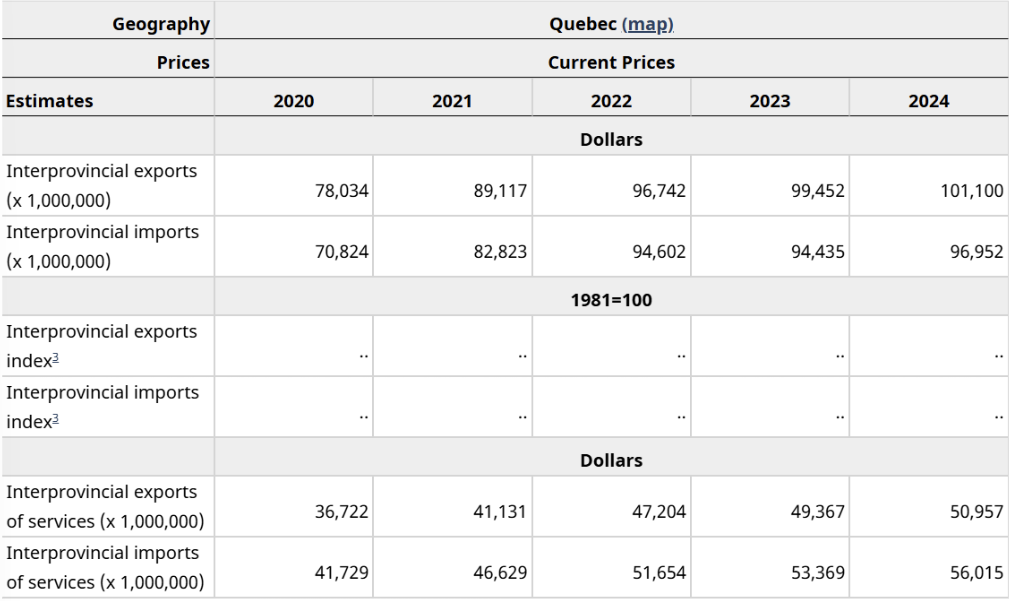 | Geography | Quebec (map) | | | | |
|---|---|---|---|---|---|
| Prices | Current Prices | | | | |
| Estimates | 2020 | 2021 | 2022 | 2023 | 2024 |
| | Dollars | | | | |
| Interprovincial exports (x 1,000,000) | 78,034 | 89,117 | 96,742 | 99,452 | 101,100 |
| Interprovincial imports (x 1,000,000) | 70,824 | 82,823 | 94,602 | 94,435 | 96,952 |
| | 1981=100 | | | | |
| Interprovincial exports index$^3$ | .. | .. | .. | .. | .. |
| Interprovincial imports index$^3$ | .. | .. | .. | .. | .. |
| | Dollars | | | | |
| Interprovincial exports of services (x 1,000,000) | 36,722 | 41,131 | 47,204 | 49,367 | 50,957 |
| Interprovincial imports of services (x 1,000,000) | 41,729 | 46,629 | 51,654 | 53,369 | 56,015 |